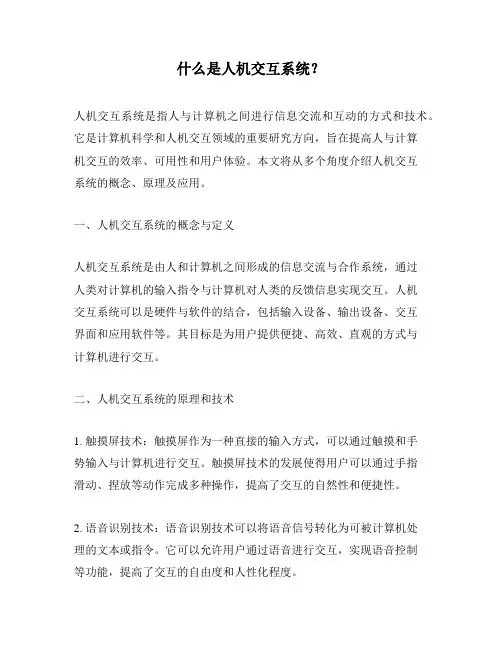 什么是人机交互系统？

人机交互系统是指人与计算机之间进行信息交流和互动的方式和技术。它是计算机科学和人机交互领域的重要研究方向，旨在提高人与计算机交互的效率、可用性和用户体验。本文将从多个角度介绍人机交互系统的概念、原理及应用。

一、人机交互系统的概念与定义

人机交互系统是由人和计算机之间形成的信息交流与合作系统，通过人类对计算机的输入指令与计算机对人类的反馈信息实现交互。人机交互系统可以是硬件与软件的结合，包括输入设备、输出设备、交互界面和应用软件等。其目标是为用户提供便捷、高效、直观的方式与计算机进行交互。

二、人机交互系统的原理和技术

1. 触摸屏技术：触摸屏作为一种直接的输入方式，可以通过触摸和手势输入与计算机进行交互。触摸屏技术的发展使得用户可以通过手指滑动、捏放等动作完成多种操作，提高了交互的自然性和便捷性。

2. 语音识别技术：语音识别技术可以将语音信号转化为可被计算机处理的文本或指令。它可以允许用户通过语音进行交互，实现语音控制等功能，提高了交互的自由度和人性化程度。